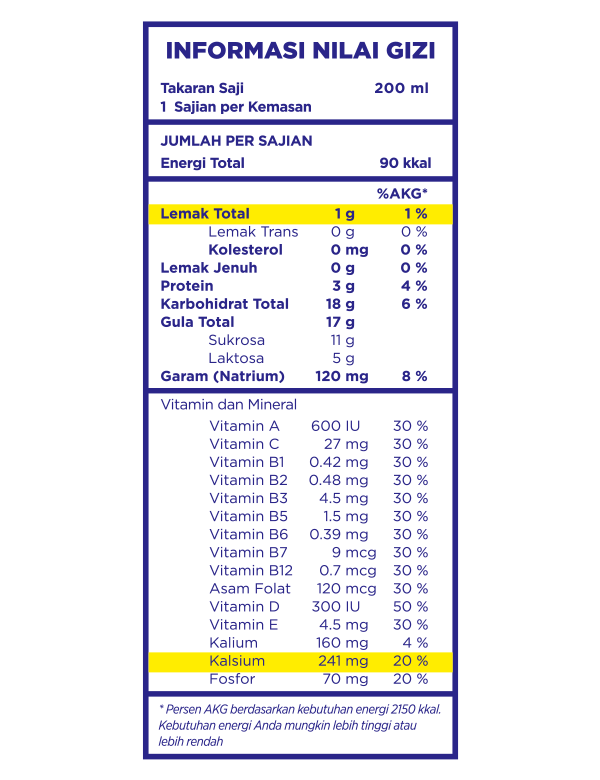 INFORMASI NILAI GIZI

Takaran Saji 200 ml
1 Sajian per Kemasan

JUMLAH PER SAJIAN
Energi Total 90 kkal

| | | %AKG* |
|---|---|---|
| Lemak Total | 1 g | 1 % |
| Lemak Trans | 0 g | 0 % |
| Kolesterol | 0 mg | 0 % |
| Lemak Jenuh | 0 g | 0 % |
| Protein | 3 g | 4 % |
| Karbohidrat Total | 18 g | 6 % |
| Gula Total | 17 g | |
| Sukrosa | 11 g | |
| Laktosa | 5 g | |
| Garam (Natrium) | 120 mg | 8 % |

Vitamin dan Mineral

| | | |
|---|---|---|
| Vitamin A | 600 IU | 30 % |
| Vitamin C | 27 mg | 30 % |
| Vitamin B1 | 0.42 mg | 30 % |
| Vitamin B2 | 0.48 mg | 30 % |
| Vitamin B3 | 4.5 mg | 30 % |
| Vitamin B5 | 1.5 mg | 30 % |
| Vitamin B6 | 0.39 mg | 30 % |
| Vitamin B7 | 9 mcg | 30 % |
| Vitamin B12 | 0.7 mcg | 30 % |
| Asam Folat | 120 mcg | 30 % |
| Vitamin D | 300 IU | 50 % |
| Vitamin E | 4.5 mg | 30 % |
| Kalium | 160 mg | 4 % |
| Kalsium | 241 mg | 20 % |
| Fosfor | 70 mg | 20 % |

* Persen AKG berdasarkan kebutuhan energi 2150 kkal. Kebutuhan energi Anda mungkin lebih tinggi atau lebih rendah